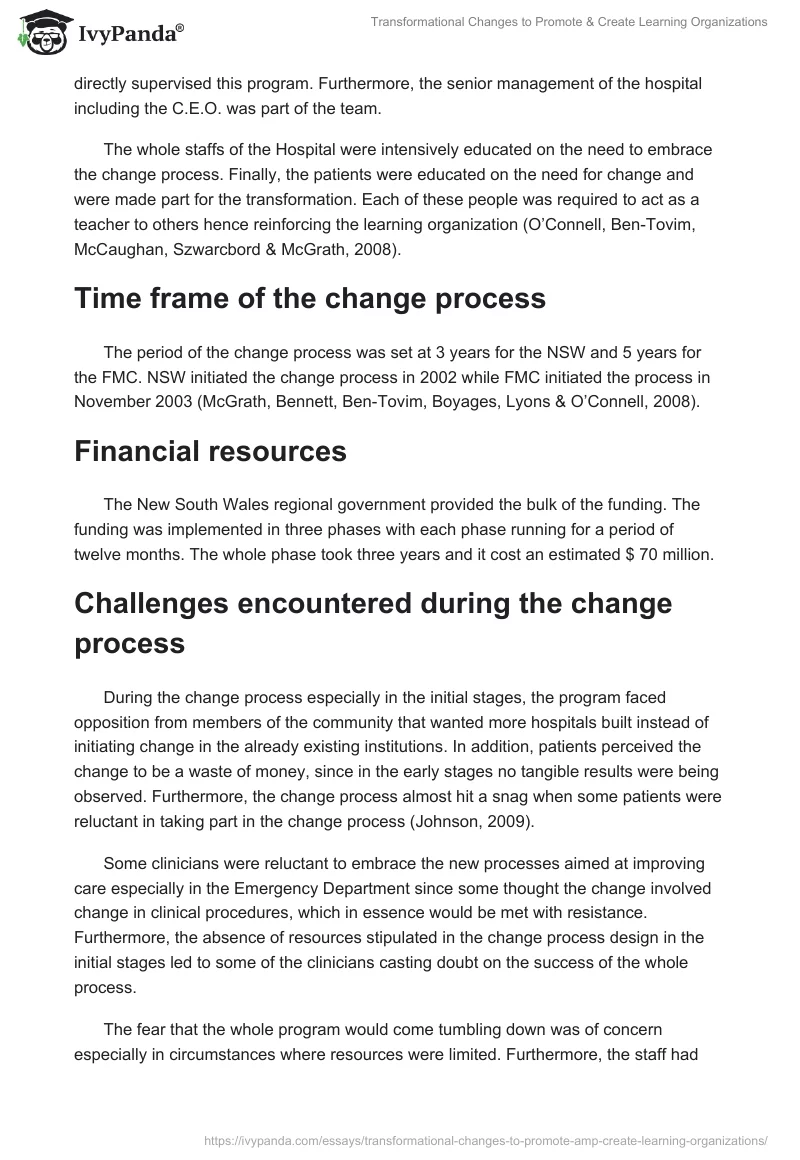 IvyPanda®

Transformational Changes to Promote & Create Learning Organizations

directly supervised this program. Furthermore, the senior management of the hospital including the C.E.O. was part of the team.

The whole staffs of the Hospital were intensively educated on the need to embrace the change process. Finally, the patients were educated on the need for change and were made part for the transformation. Each of these people was required to act as a teacher to others hence reinforcing the learning organization (O'Connell, Ben-Tovim, McCaughan, Szwarcbord & McGrath, 2008).

Time frame of the change process

The period of the change process was set at 3 years for the NSW and 5 years for the FMC. NSW initiated the change process in 2002 while FMC initiated the process in November 2003 (McGrath, Bennett, Ben-Tovim, Boyages, Lyons & O'Connell, 2008).

Financial resources

The New South Wales regional government provided the bulk of the funding. The funding was implemented in three phases with each phase running for a period of twelve months. The whole phase took three years and it cost an estimated $ 70 million.

Challenges encountered during the change process

During the change process especially in the initial stages, the program faced opposition from members of the community that wanted more hospitals built instead of initiating change in the already existing institutions. In addition, patients perceived the change to be a waste of money, since in the early stages no tangible results were being observed. Furthermore, the change process almost hit a snag when some patients were reluctant in taking part in the change process (Johnson, 2009).

Some clinicians were reluctant to embrace the new processes aimed at improving care especially in the Emergency Department since some thought the change involved change in clinical procedures, which in essence would be met with resistance. Furthermore, the absence of resources stipulated in the change process design in the initial stages led to some of the clinicians casting doubt on the success of the whole process.

The fear that the whole program would come tumbling down was of concern especially in circumstances where resources were limited. Furthermore, the staff had

https://ivypanda.com/essays/transformational-changes-to-promote-amp-create-learning-organizations/